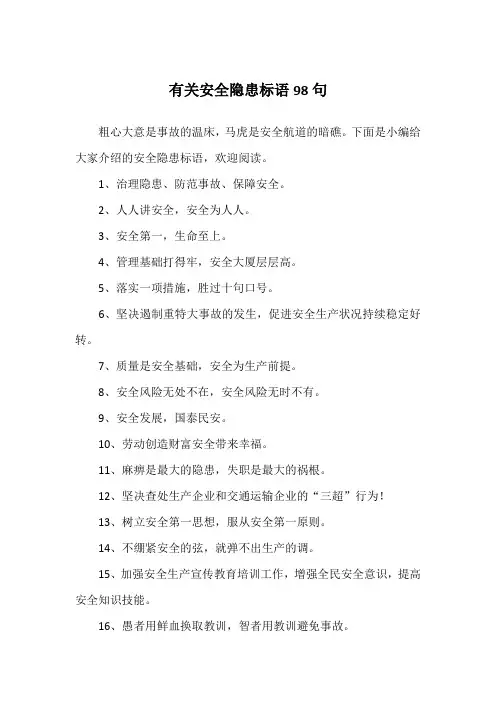 有关安全隐患标语 98 句

粗心大意是事故的温床，马虎是安全航道的暗礁。下面是小编给大家介绍的安全隐患标语，欢迎阅读。

1、治理隐患、防范事故、保障安全。

2、人人讲安全，安全为人人。

3、安全第一，生命至上。

4、管理基础打得牢，安全大厦层层高。

5、落实一项措施，胜过十句口号。

6、坚决遏制重特大事故的发生，促进安全生产状况持续稳定好转。

7、质量是安全基础，安全为生产前提。

8、安全风险无处不在，安全风险无时不有。

9、安全发展，国泰民安。

10、劳动创造财富安全带来幸福。

11、麻痹是最大的隐患，失职是最大的祸根。

12、坚决查处生产企业和交通运输企业的“三超”行为！

13、树立安全第一思想，服从安全第一原则。

14、不绷紧安全的弦，就弹不出生产的调。

15、加强安全生产宣传教育培训工作，增强全民安全意识，提高安全知识技能。

16、愚者用鲜血换取教训，智者用教训避免事故。